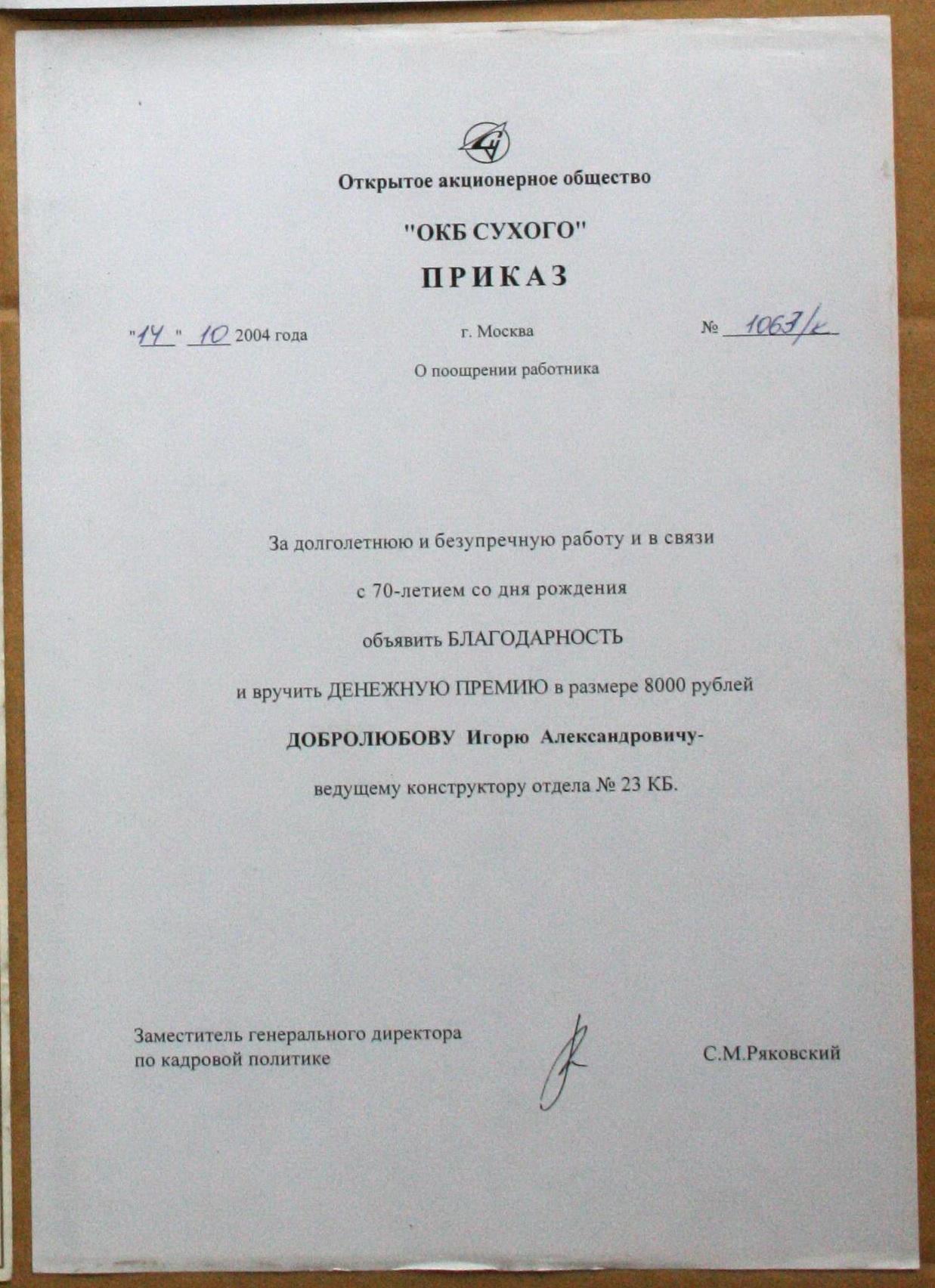 Открытое акционерное общество

"ОКБ СУХОГО"

ПРИКАЗ

"14" 10 2004 года г. Москва № 1063/к

О поощрении работника

За долголетнюю и безупречную работу и в связи

с 70-летием со дня рождения

объявить БЛАГОДАРНОСТЬ

и вручить ДЕНЕЖНУЮ ПРЕМИЮ в размере 8000 рублей

ДОБРОЛЮБОВУ Игорю Александровичу-

ведущему конструктору отдела № 23 КБ.

Заместитель генерального директора
по кадровой политике С.М.Ряковский